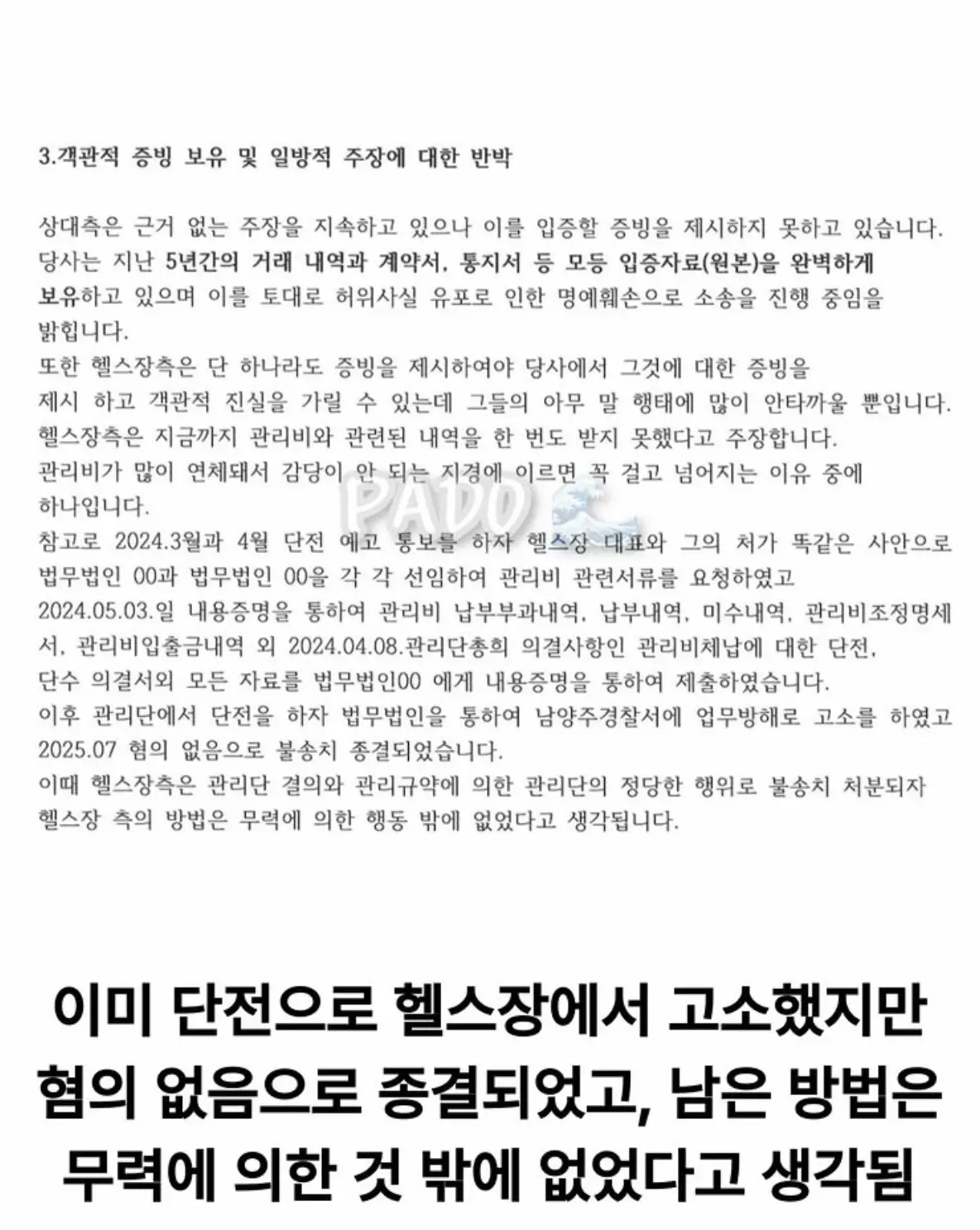 3.객관적 증빙 보유 및 일방적 주장에 대한 반박

상대측은 근거 없는 주장을 지속하고 있으나 이를 입증할 증빙을 제시하지 못하고 있습니다. 당사는 지난 5년간의 거래 내역과 계약서, 통지서 등 모등 입증자료(원본)을 완벽하게 보유하고 있으며 이를 토대로 허위사실 유포로 인한 명예훼손으로 소송을 진행 중임을 밝힙니다.
또한 헬스장측은 단 하나라도 증빙을 제시하여야 당사에서 그것에 대한 증빙을 제시 하고 객관적 진실을 가릴 수 있는데 그들의 아무 말 행태에 많이 안타까울 뿐입니다.
헬스장측은 지금까지 관리비와 관련된 내역을 한 번도 받지 못했다고 주장합니다.
관리비가 많이 연체돼서 감당이 안 되는 지경에 이르면 꼭 걸고 넘어지는 이유 중에 하나입니다.
참고로 2024.3월과 4월 단전 예고 통보를 하자 헬스장 대표와 그의 처가 똑같은 사안으로 법무법인 00과 법무법인 00을 각 각 선임하여 관리비 관련서류를 요청하였고 2024.05.03.일 내용증명을 통하여 관리비 납부부과내역, 납부내역, 미수내역, 관리비조정명세서, 관리비입출금내역 외 2024.04.08.관리단총회 의결사항인 관리비체납에 대한 단전, 단수 의결서외 모든 자료를 법무법인00 에게 내용증명을 통하여 제출하였습니다.
이후 관리단에서 단전을 하자 법무법인을 통하여 남양주경찰서에 업무방해로 고소를 하였고 2025.07 혐의 없음으로 불송치 종결되었습니다.
이때 헬스장측은 관리단 결의와 관리규약에 의한 관리단의 정당한 행위로 불송치 처분되자 헬스장 측의 방법은 무력에 의한 행동 밖에 없었다고 생각됩니다.

PADO

이미 단전으로 헬스장에서 고소했지만 혐의 없음으로 종결되었고, 남은 방법은 무력에 의한 것 밖에 없었다고 생각됨